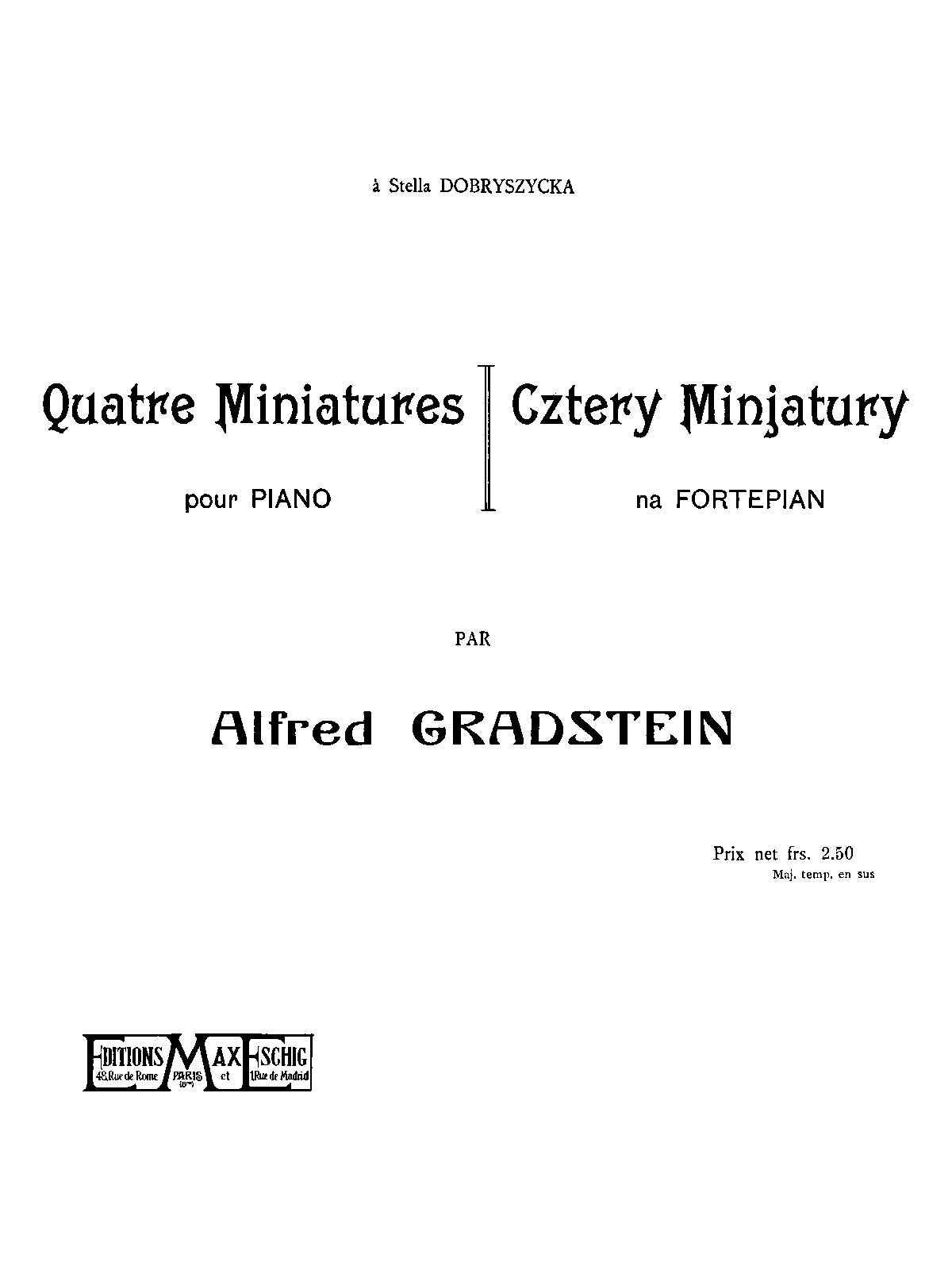 à Stella DOBRYSZYCKA

Quatre Miniatures
pour PIANO

Cztery Minjatury
na FORTEPIAN

PAR

Alfred GRADSTEIN

Prix net frs. 2.50
Maj. temp. en sus

EDITIONS MAX ESCHIG
48, Rue de Rome PARIS (8me) et 1, Rue de Madrid